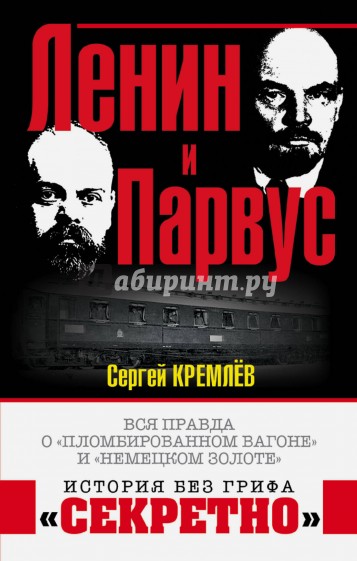 Ленин и Парвус

абиринт.ру

Сергей КРЕМЛЁВ

ВСЯ ПРАВДА О «ПЛОМБИРОВАННОМ ВАГОНЕ» И «НЕМЕЦКОМ ЗОЛОТЕ»

ИСТОРИЯ БЕЗ ГРИФА «СЕКРЕТНО»